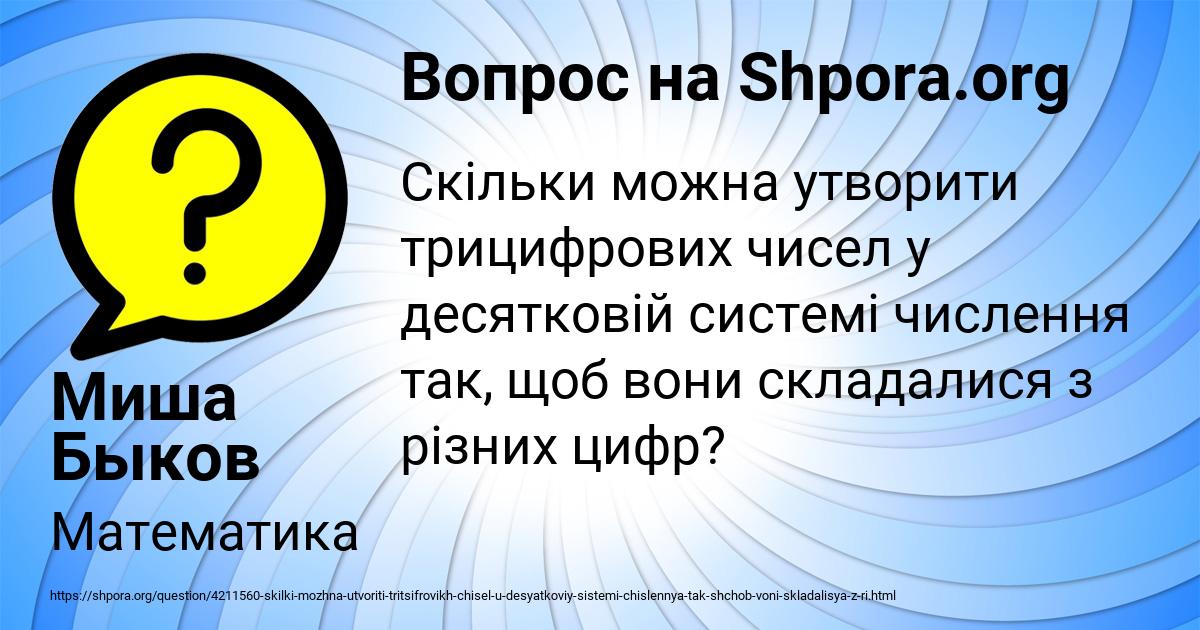 Вопрос на Shpora.org

Скільки можна утворити трицифрових чисел у десятковій системі числення так, щоб вони складалися з різних цифр?

Миша Быков

Математика

https://shpora.org/question/4211560-skilki-mozhna-utvoriti-tritsifrovikh-chisel-u-desyatkoviy-sistemi-chislennya-tak-shchob-voni-skladalisya-z-ri.html